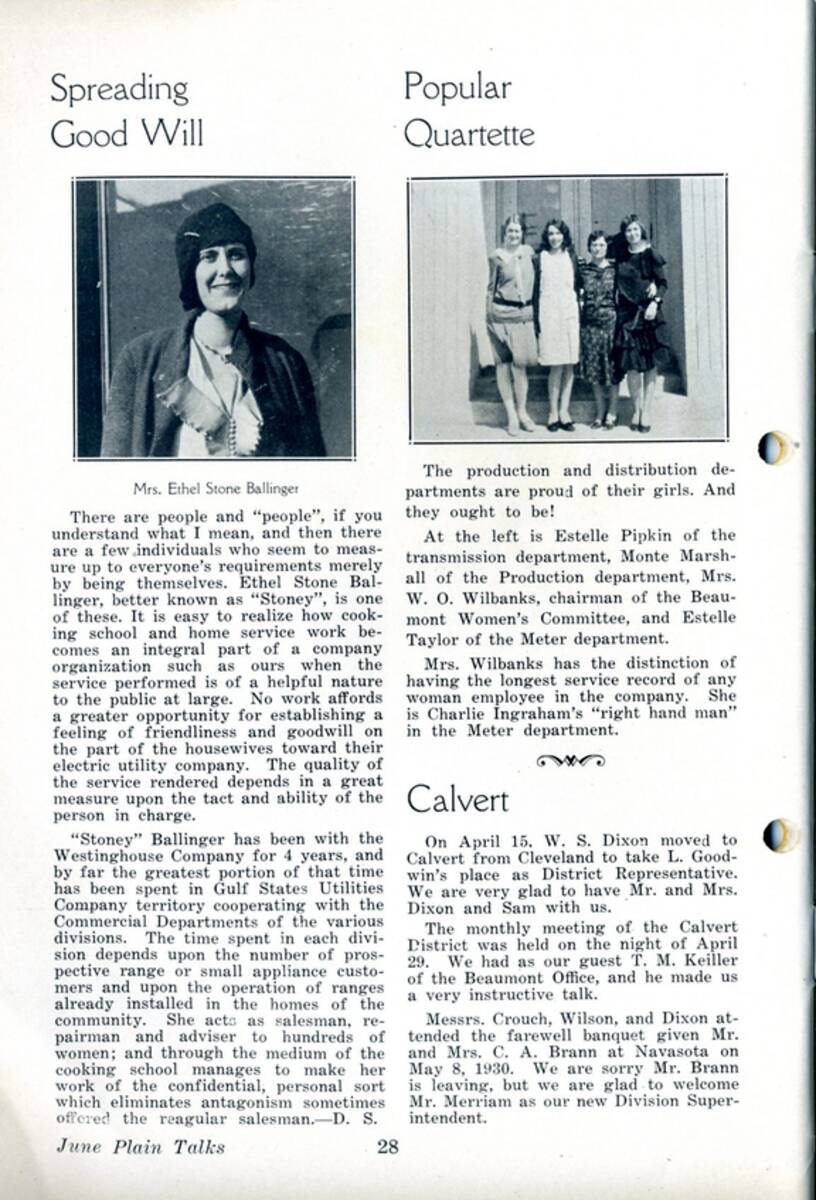 Spreading Good Will

Mrs. Ethel Stone Ballinger

There are people and "people", if you understand what I mean, and then there are a few individuals who seem to measure up to everyone's requirements merely by being themselves. Ethel Stone Ballinger, better known as "Stoney", is one of these. It is easy to realize how cooking school and home service work becomes an integral part of a company organization such as ours when the service performed is of a helpful nature to the public at large. No work affords a greater opportunity for establishing a feeling of friendliness and goodwill on the part of the housewives toward their electric utility company. The quality of the service rendered depends in a great measure upon the tact and ability of the person in charge.

"Stoney" Ballinger has been with the Westinghouse Company for 4 years, and by far the greatest portion of that time has been spent in Gulf States Utilities Company territory cooperating with the Commercial Departments of the various divisions. The time spent in each division depends upon the number of prospective range or small appliance customers and upon the operation of ranges already installed in the homes of the community. She acts as salesman, repairman and adviser to hundreds of women; and through the medium of the cooking school manages to make her work of the confidential, personal sort which eliminates antagonism sometimes offered the reagular salesman.—D. S.

Popular Quartette

The production and distribution departments are proud of their girls. And they ought to be!

At the left is Estelle Pipkin of the transmission department, Monte Marshall of the Production department, Mrs. W. O. Wilbanks, chairman of the Beaumont Women's Committee, and Estelle Taylor of the Meter department.

Mrs. Wilbanks has the distinction of having the longest service record of any woman employee in the company. She is Charlie Ingraham's "right hand man" in the Meter department.

Calvert

On April 15, W. S. Dixon moved to Calvert from Cleveland to take L. Goodwin's place as District Representative. We are very glad to have Mr. and Mrs. Dixon and Sam with us.

The monthly meeting of the Calvert District was held on the night of April 29. We had as our guest T. M. Keiller of the Beaumont Office, and he made us a very instructive talk.

Messrs. Crouch, Wilson, and Dixon attended the farewell banquet given Mr. and Mrs. C. A. Brann at Navasota on May 8, 1930. We are sorry Mr. Brann is leaving, but we are glad to welcome Mr. Merriam as our new Division Superintendent.

June Plain Talks 28